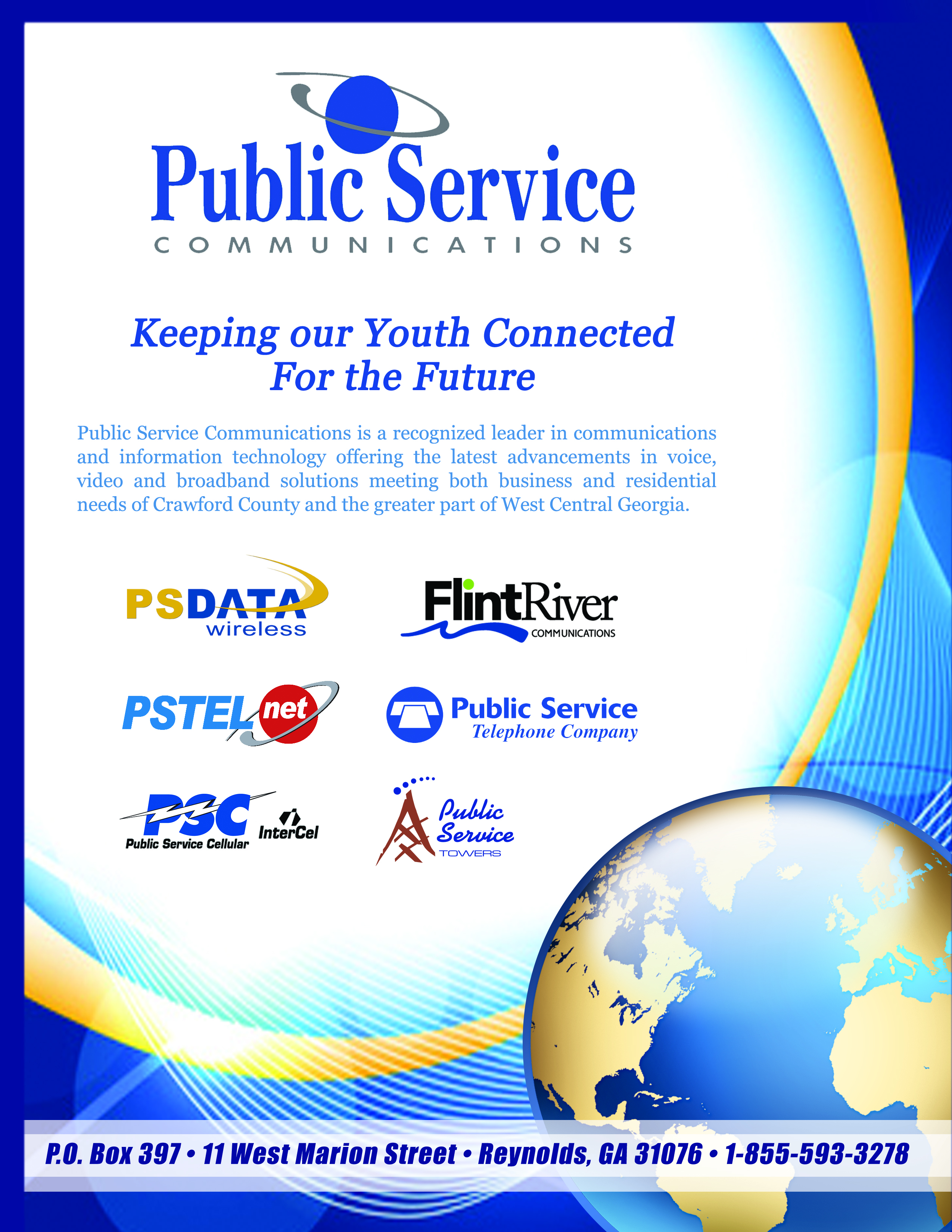 Public Service
COMMUNICATIONS

Keeping our Youth Connected
For the Future

Public Service Communications is a recognized leader in communications and information technology offering the latest advancements in voice, video and broadband solutions meeting both business and residential needs of Crawford County and the greater part of West Central Georgia.

PSDATA wireless

FlintRiver COMMUNICATIONS

PSTEL net

Public Service Telephone Company

PSC Public Service Cellular

InterCel

Public Service TOWERS

P.O. Box 397 • 11 West Marion Street • Reynolds, GA 31076 • 1-855-593-3278